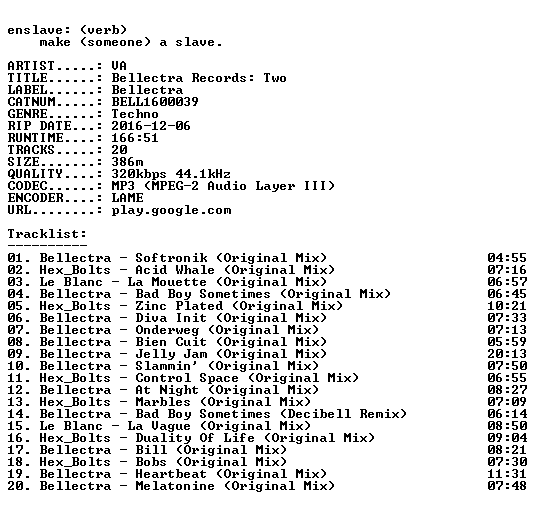 enslave: (verb)
make (someone) a slave.

ARTIST.....: VA
TITLE......: Bellectra Records: Two
LABEL......: Bellectra
CATNUM.....: BELL1600039
GENRE......: Techno
RIP DATE...: 2016-12-06
RUNTIME....: 166:51
TRACKS.....: 20
SIZE.......: 386m
QUALITY....: 320kbps 44.1kHz
CODEC......: MP3 (MPEG-2 Audio Layer III)
ENCODER....: LAME
URL........: play.google.com

Tracklist:
----------

01. Bellectra - Softronik (Original Mix) 04:55
02. Hex_Bolts - Acid Whale (Original Mix) 07:16
03. Le Blanc - La Mouette (Original Mix) 06:57
04. Bellectra - Bad Boy Sometimes (Original Mix) 06:45
05. Hex_Bolts - Zinc Plated (Original Mix) 10:21
06. Bellectra - Diva Init (Original Mix) 07:33
07. Bellectra - Onderweg (Original Mix) 07:13
08. Bellectra - Bien Cuit (Original Mix) 05:59
09. Bellectra - Jelly Jam (Original Mix) 20:13
10. Bellectra - Slammin' (Original Mix) 07:50
11. Hex_Bolts - Control Space (Original Mix) 06:55
12. Bellectra - At Night (Original Mix) 08:27
13. Hex_Bolts - Marbles (Original Mix) 07:09
14. Bellectra - Bad Boy Sometimes (Decibell Remix) 06:14
15. Le Blanc - La Vague (Original Mix) 08:50
16. Hex_Bolts - Duality Of Life (Original Mix) 09:04
17. Bellectra - Bill (Original Mix) 08:21
18. Hex_Bolts - Bobs (Original Mix) 07:30
19. Bellectra - Heartbeat (Original Mix) 11:31
20. Bellectra - Melatonine (Original Mix) 07:48